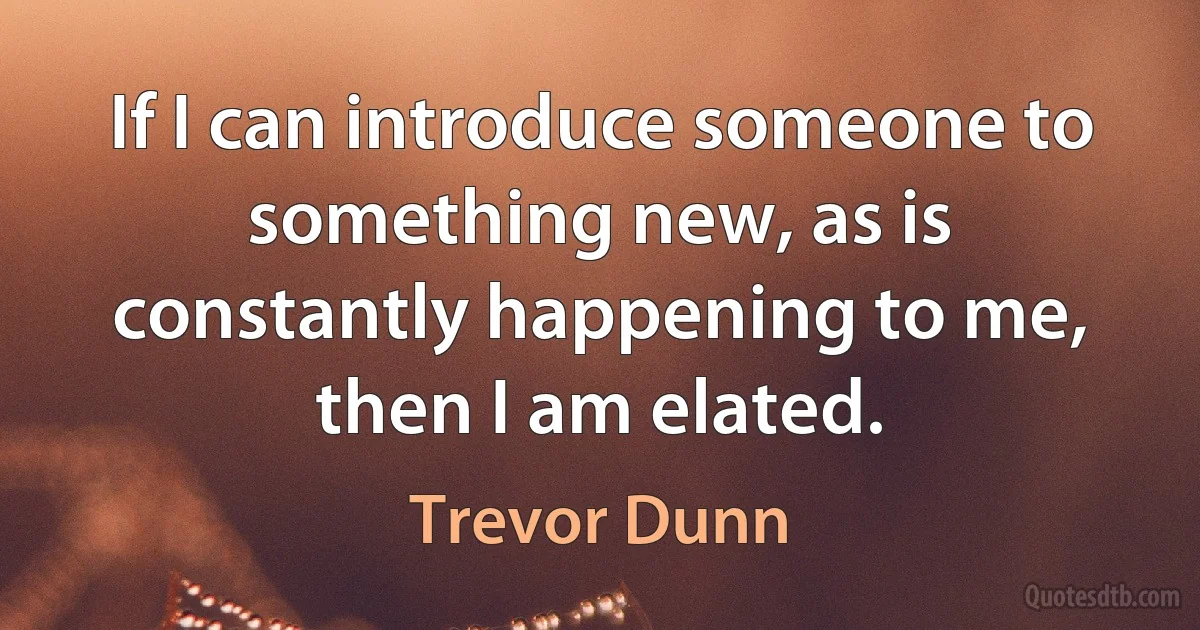 If I can introduce someone to something new, as is constantly happening to me, then I am elated.

Trevor Dunn

Quotesdtb.com